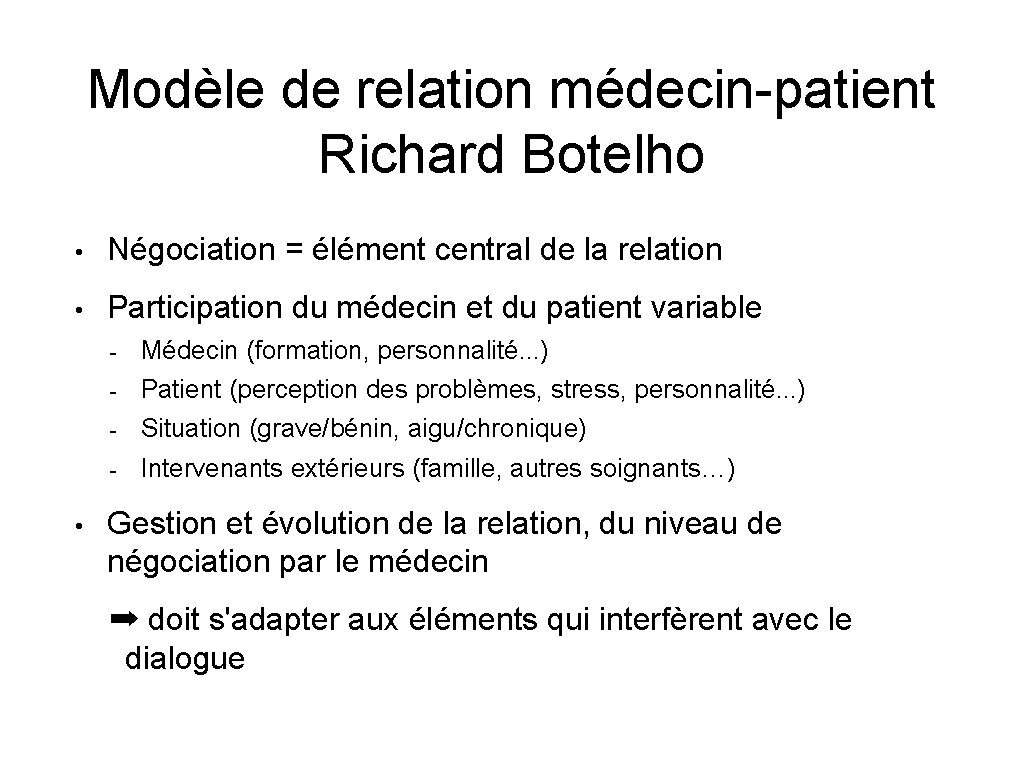 Modèle de relation médecin-patient Richard Botelho

• Négociation = élément central de la relation

• Participation du médecin et du patient variable

- Médecin (formation, personnalité...)
- Patient (perception des problèmes, stress, personnalité...)
- Situation (grave/bénin, aigu/chronique)
- Intervenants extérieurs (famille, autres soignants…)

• Gestion et évolution de la relation, du niveau de négociation par le médecin

➡ doit s'adapter aux éléments qui interfèrent avec le dialogue